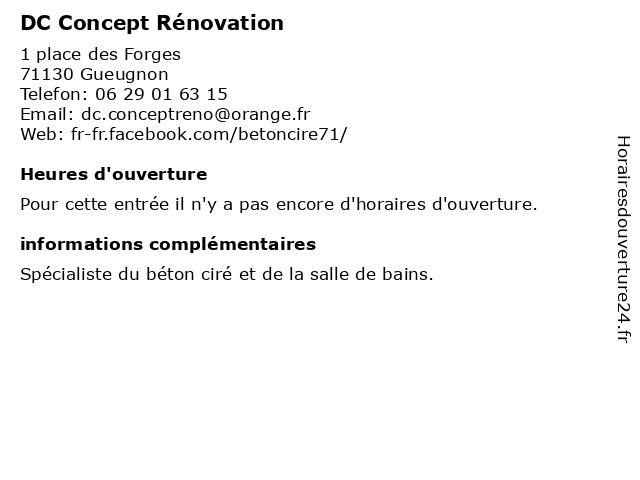 DC Concept Rénovation

1 place des Forges
71130 Gueugnon
Telefon: 06 29 01 63 15
Email: dc.conceptreno@orange.fr
Web: fr-fr.facebook.com/betoncire71/

Heures d'ouverture

Pour cette entrée il n'y a pas encore d'horaires d'ouverture.

informations complémentaires

Spécialiste du béton ciré et de la salle de bains.

Horairesdouverture24.fr